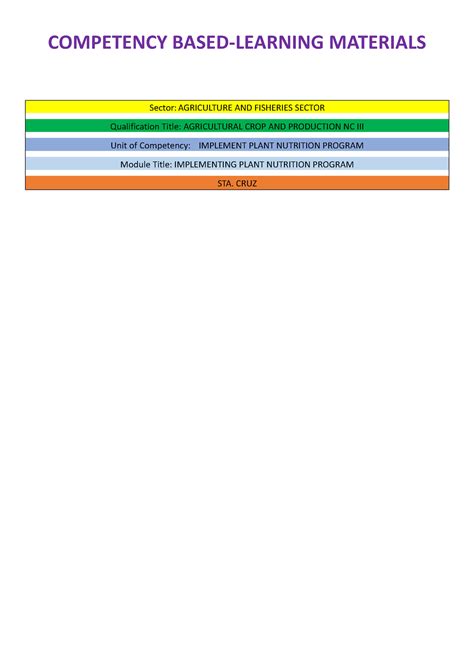 COMPETENCY BASED-LEARNING MATERIALS

Sector: AGRICULTURE AND FISHERIES SECTOR

Qualification Title: AGRICULTURAL CROP AND PRODUCTION NC III

Unit of Competency: IMPLEMENT PLANT NUTRITION PROGRAM

Module Title: IMPLEMENTING PLANT NUTRITION PROGRAM

STA. CRUZ